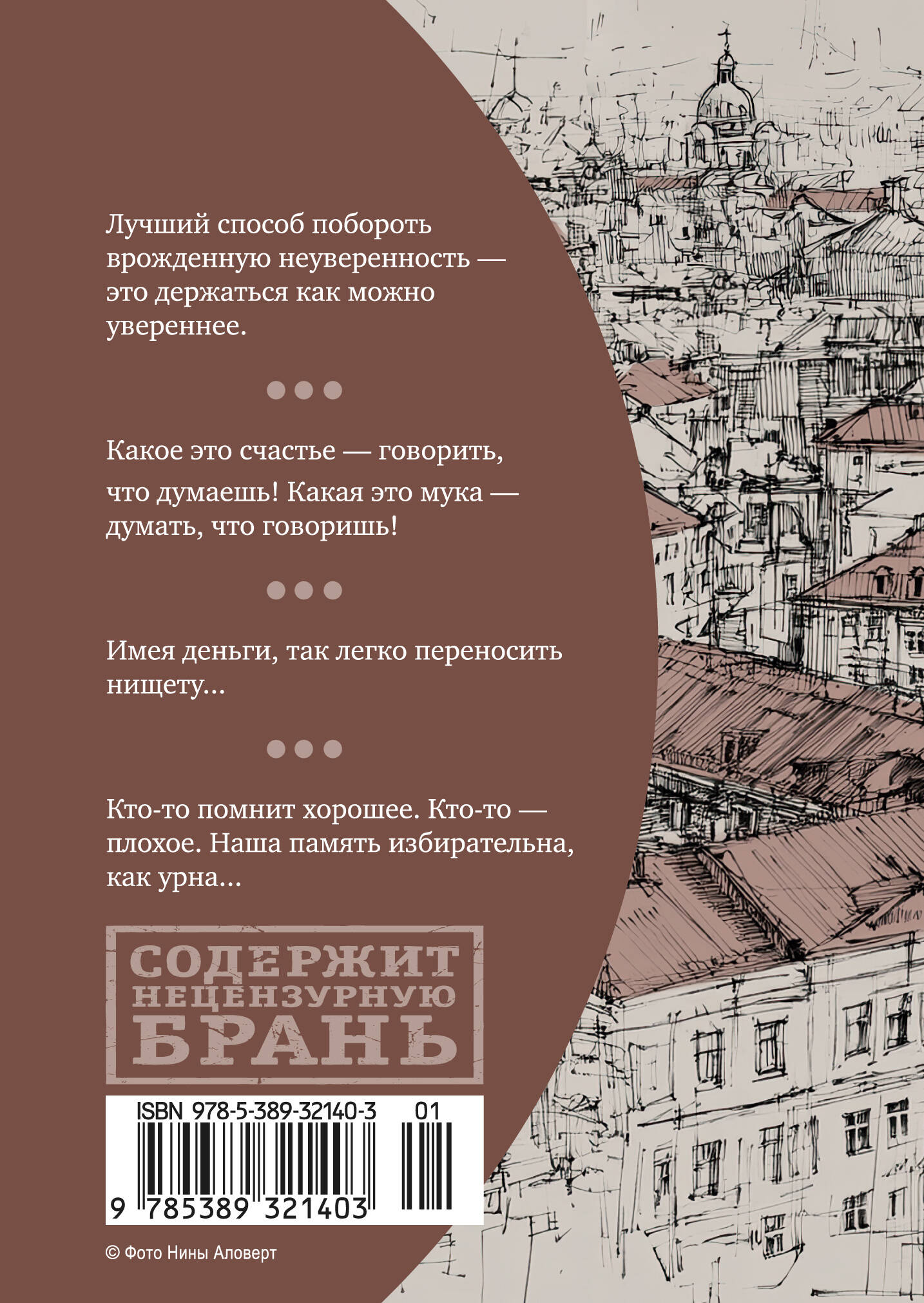 Лучший способ побороть врожденную неуверенность — это держаться как можно увереннее.

• • •

Какое это счастье — говорить, что думаешь! Какая это мука — думать, что говоришь!

• • •

Имея деньги, так легко переносить нищету...

• • •

Кто-то помнит хорошее. Кто-то — плохое. Наша память избирательна, как урна...

СОДЕРЖИТ
НЕЦЕНЗУРНУЮ
БРАНЬ

ISBN 978-5-389-32140-3 01

9 785389 321403

© Фото Нины Аловерт